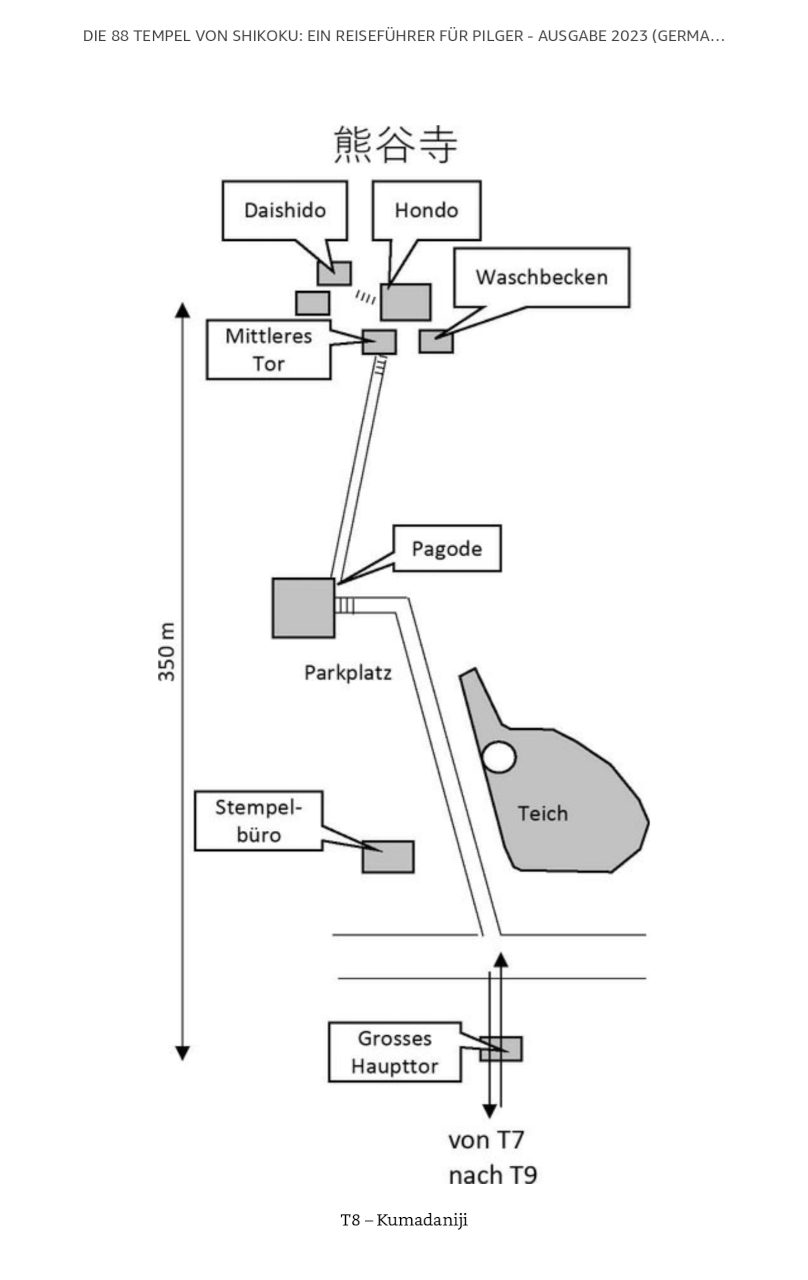 DIE 88 TEMPEL VON SHIKOKU: EIN REISEFÜHRER FÜR PILGER - AUSGABE 2023 (GERMA...

熊谷寺

Daishido

Hondo

Waschbecken

Mittleres Tor

350 m

Pagode

Parkplatz

Teich

Stempelbüro

Grosses Haupttor

von T7
nach T9

T8 – Kumadaniji